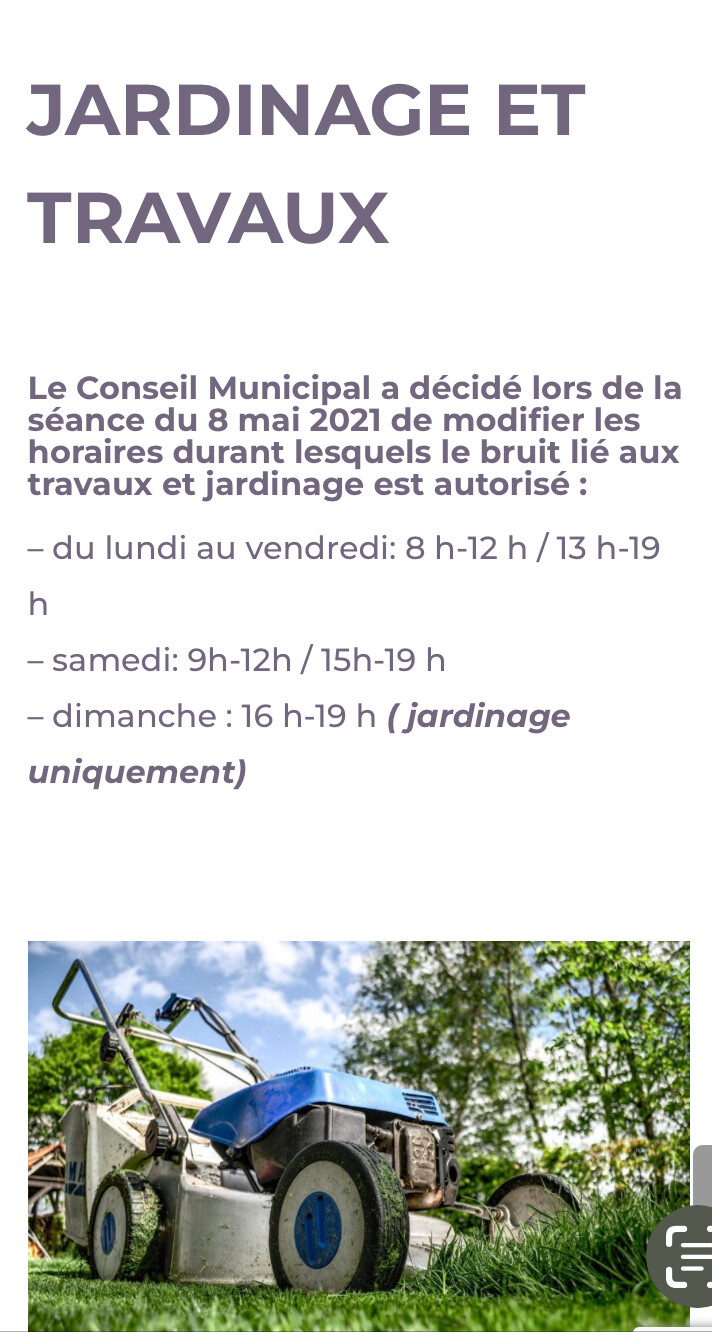 JARDINAGE ET TRAVAUX

Le Conseil Municipal a décidé lors de la séance du 8 mai 2021 de modifier les horaires durant lesquels le bruit lié aux travaux et jardinage est autorisé :

– du lundi au vendredi: 8 h-12 h / 13 h-19 h

– samedi: 9h-12h / 15h-19 h

– dimanche : 16 h-19 h ( jardinage uniquement)